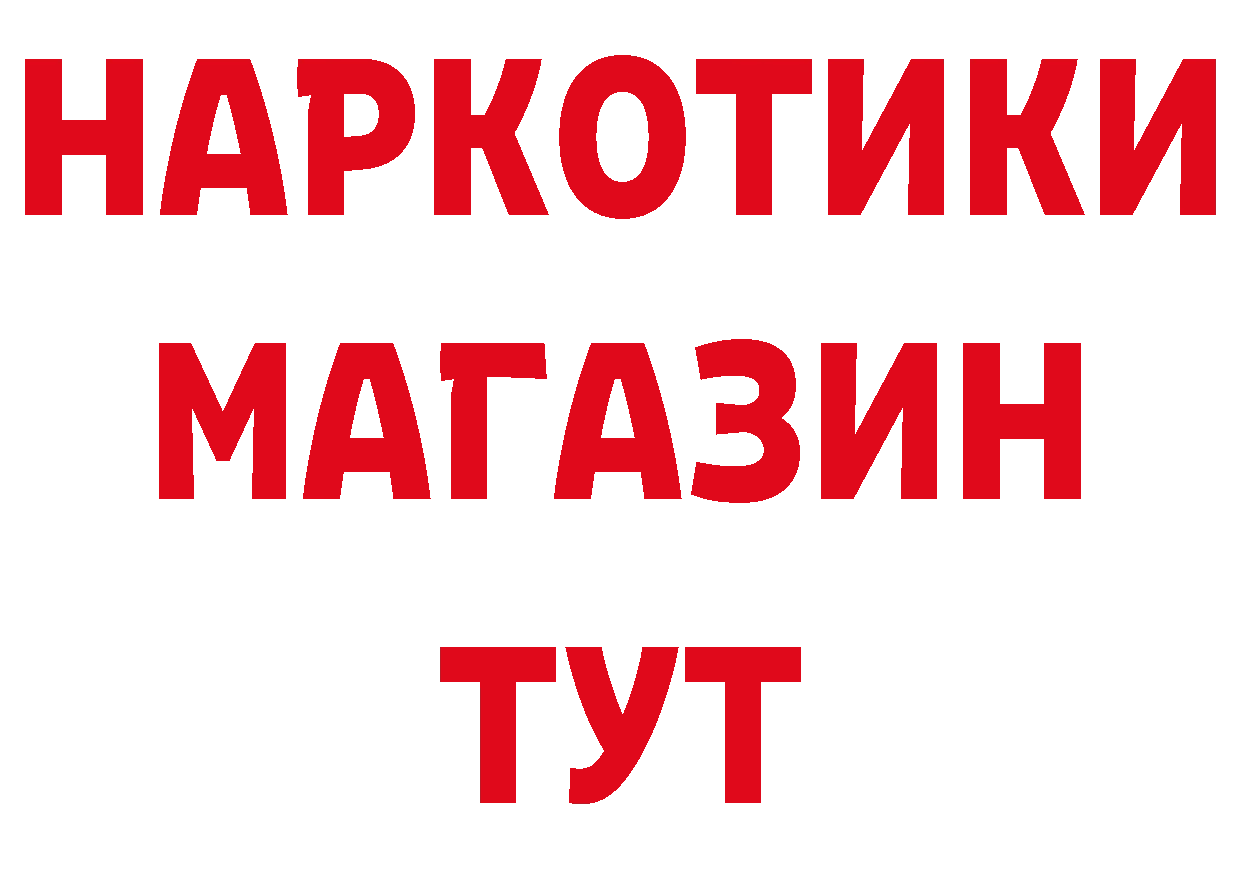 НАРКОТИКИ МАГАЗИН ТУТ